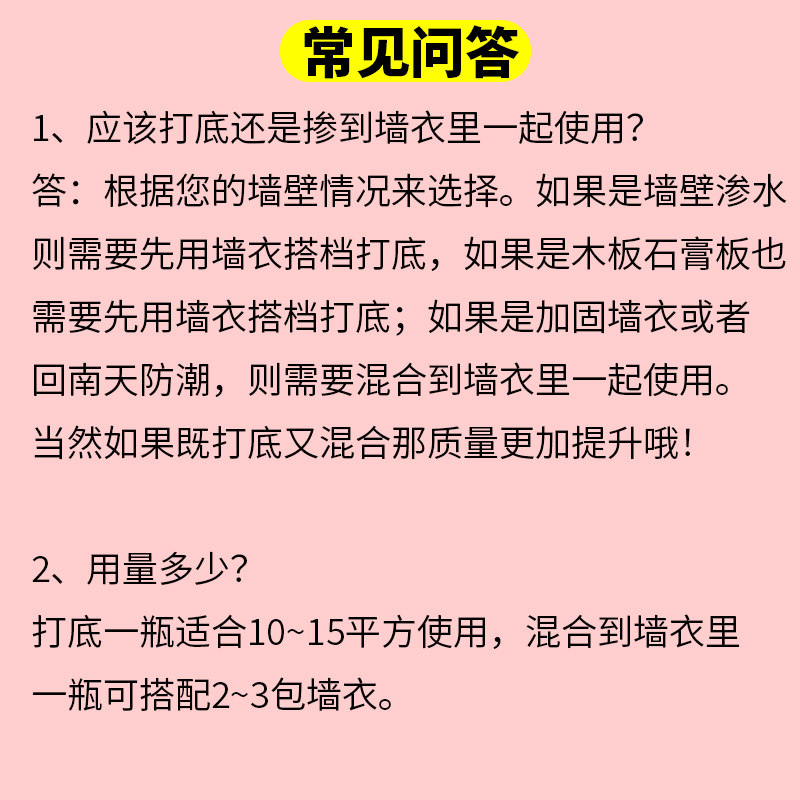 常见问答

1、应该打底还是掺到墙衣里一起使用?

答:根据您的墙壁情况来选择。如果是墙壁渗水则需要先用墙衣搭档打底,如果是木板石膏板也需要先用墙衣搭档打底;如果是加固墙衣或者回南天防潮,则需要混合到墙衣里一起使用。当然如果既打底又混合那质量更加提升哦!

2、用量多少?

打底一瓶适合10~15平方使用,混合到墙衣里一瓶可搭配2~3包墙衣。